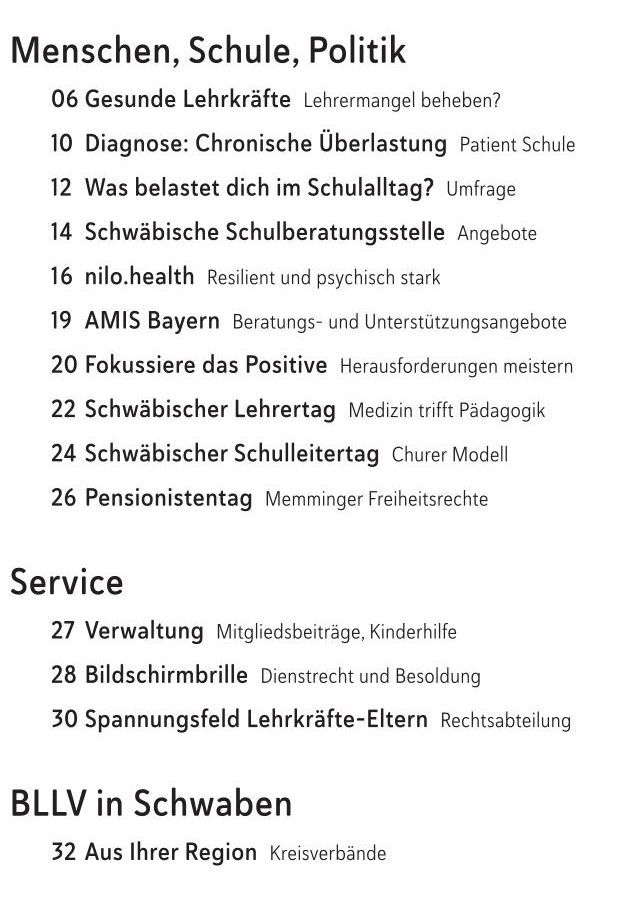 Menschen, Schule, Politik

06 Gesunde Lehrkräfte Lehrermangel beheben?

10 Diagnose: Chronische Überlastung Patient Schule

12 Was belastet dich im Schulalltag? Umfrage

14 Schwäbische Schulberatungsstelle Angebote

16 nilo.health Resilient und psychisch stark

19 AMIS Bayern Beratungs- und Unterstützungsangebote

20 Fokussiere das Positive Herausforderungen meistern

22 Schwäbischer Lehrertag Medizin trifft Pädagogik

24 Schwäbischer Schulleitertag Churer Modell

26 Pensionistentag Memminger Freiheitsrechte

Service

27 Verwaltung Mitgliedsbeiträge, Kinderhilfe

28 Bildschirmbrille Dienstrecht und Besoldung

30 Spannungsfeld Lehrkräfte-Eltern Rechtsabteilung

BLLV in Schwaben

32 Aus Ihrer Region Kreisverbände